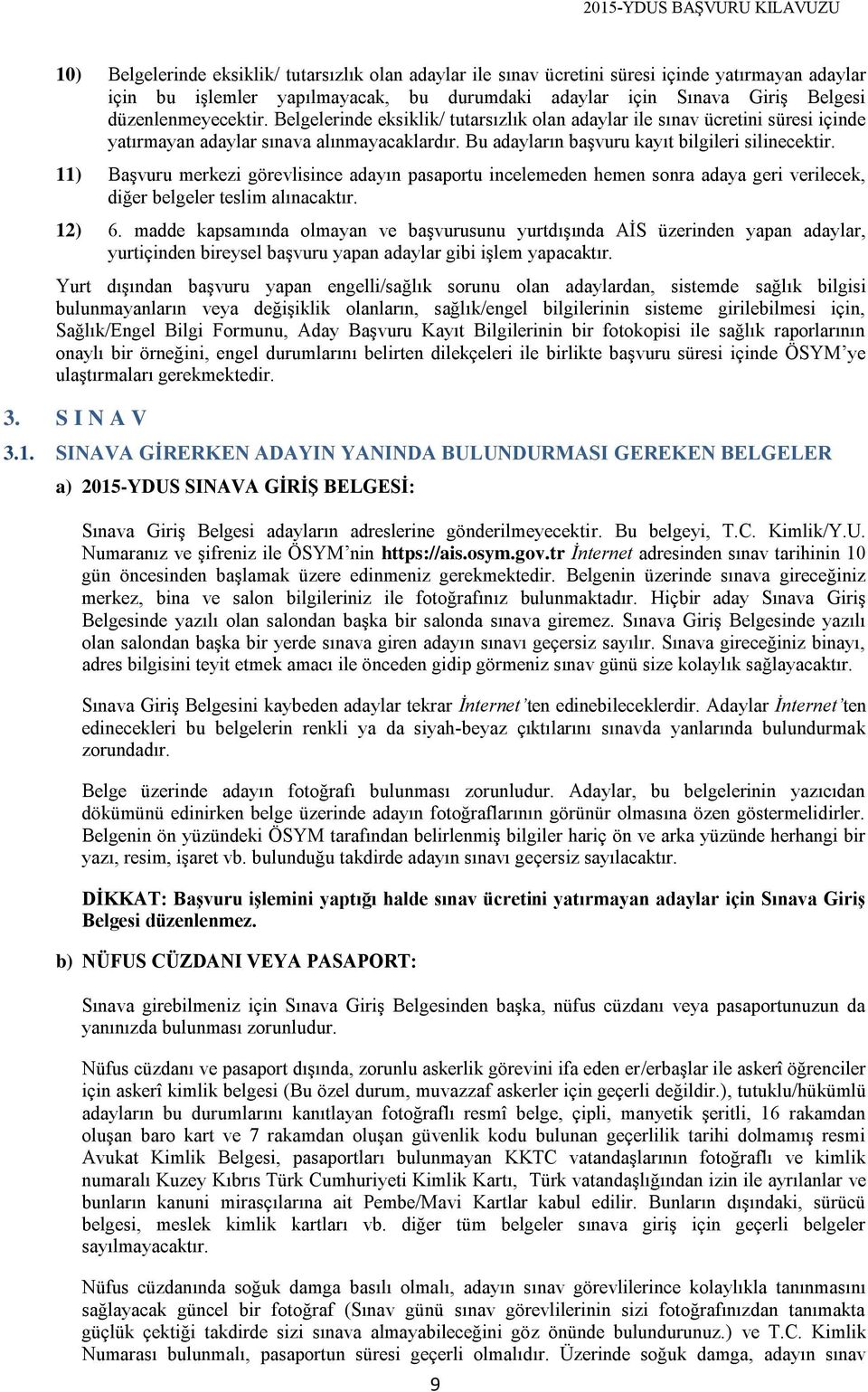 2015-YDUS BAŞVURU KILAVUZU

10) Belgelerinde eksiklik/ tutarsızlık olan adaylar ile sınav ücretini süresi içinde yatırmayan adaylar için bu işlemler yapılmayacak, bu durumdaki adaylar için Sınava Giriş Belgesi düzenlenmeyecektir. Belgelerinde eksiklik/ tutarsızlık olan adaylar ile sınav ücretini süresi içinde yatırmayan adaylar sınava alınmayacaklardır. Bu adayların başvuru kayıt bilgileri silinecektir.

11) Başvuru merkezi görevlisince adayın pasaportu incelemeden hemen sonra adaya geri verilecek, diğer belgeler teslim alınacaktır.

12) 6. madde kapsamında olmayan ve başvurusunu yurtdışında AİS üzerinden yapan adaylar, yurtiçinden bireysel başvuru yapan adaylar gibi işlem yapacaktır.

Yurt dışından başvuru yapan engelli/sağlık sorunu olan adaylardan, sistemde sağlık bilgisi bulunmayanların veya değişiklik olanların, sağlık/engel bilgilerinin sisteme girilebilmesi için, Sağlık/Engel Bilgi Formunu, Aday Başvuru Kayıt Bilgilerinin bir fotokopisi ile sağlık raporlarının onaylı bir örneğini, engel durumlarını belirten dilekçeleri ile birlikte başvuru süresi içinde ÖSYM'ye ulaştırmaları gerekmektedir.

3. S I N A V

3.1. SINAVA GİRERKEN ADAYIN YANINDA BULUNDURMASI GEREKEN BELGELER

a) 2015-YDUS SINAVA GİRİŞ BELGESİ:

Sınava Giriş Belgesi adayların adreslerine gönderilmeyecektir. Bu belgeyi, T.C. Kimlik/Y.U. Numaranız ve şifreniz ile ÖSYM'nin https://ais.osym.gov.tr İnternet adresinden sınav tarihinin 10 gün öncesinden başlamak üzere edinmeniz gerekmektedir. Belgenin üzerinde sınava gireceğiniz merkez, bina ve salon bilgileriniz ile fotoğrafınız bulunmaktadır. Hiçbir aday Sınava Giriş Belgesinde yazılı olan salondan başka bir salonda sınava giremez. Sınava Giriş Belgesinde yazılı olan salondan başka bir yerde sınava giren adayın sınavı geçersiz sayılır. Sınava gireceğiniz binayı, adres bilgisini teyit etmek amacı ile önceden gidip görmeniz sınav günü size kolaylık sağlayacaktır.

Sınava Giriş Belgesini kaybeden adaylar tekrar İnternet'ten edinebileceklerdir. Adaylar İnternet'ten edinecekleri bu belgelerin renkli ya da siyah-beyaz çıktılarını sınavda yanlarında bulundurmak zorundadır.

Belge üzerinde adayın fotoğrafı bulunması zorunludur. Adaylar, bu belgelerinin yazıcıdan dökümünü edinirken belge üzerinde adayın fotoğraflarının görünür olmasına özen göstermelidirler. Belgenin ön yüzündeki ÖSYM tarafından belirlenmiş bilgiler hariç ön ve arka yüzünde herhangi bir yazı, resim, işaret vb. bulunduğu takdirde adayın sınavı geçersiz sayılacaktır.

DİKKAT: Başvuru işlemini yaptığı halde sınav ücretini yatırmayan adaylar için Sınava Giriş Belgesi düzenlenmez.

b) NÜFUS CÜZDANI VEYA PASAPORT:

Sınava girebilmeniz için Sınava Giriş Belgesinden başka, nüfus cüzdanı veya pasaportunuzun da yanınızda bulunması zorunludur.

Nüfus cüzdanı ve pasaport dışında, zorunlu askerlik görevini ifa eden er/erbaşlar ile askerî öğrenciler için askerî kimlik belgesi (Bu özel durum, muvazzaf askerler için geçerli değildir.), tutuklu/hükümlü adayların bu durumlarını kanıtlayan fotoğraflı resmî belge, çipli, manyetik şeritli, 16 rakamdan oluşan baro kart ve 7 rakamdan oluşan güvenlik kodu bulunan geçerlilik tarihi dolmamış resmi Avukat Kimlik Belgesi, pasaportları bulunmayan KKTC vatandaşlarının fotoğraflı ve kimlik numaralı Kuzey Kıbrıs Türk Cumhuriyeti Kimlik Kartı, Türk vatandaşlığından izin ile ayrılanlar ve bunların kanuni mirasçılarına ait Pembe/Mavi Kartlar kabul edilir. Bunların dışındaki, sürücü belgesi, meslek kimlik kartları vb. diğer tüm belgeler sınava giriş için geçerli belgeler sayılmayacaktır.

Nüfus cüzdanında soğuk damga basılı olmalı, adayın sınav görevlilerince kolaylıkla tanınmasını sağlayacak güncel bir fotoğraf (Sınav günü sınav görevlilerinin sizi fotoğrafınızdan tanımakta güçlük çektiği takdirde sizi sınava almayabileceğini göz önünde bulundurunuz.) ve T.C. Kimlik Numarası bulunmalı, pasaportun süresi geçerli olmalıdır. Üzerinde soğuk damga, adayın sınav

9